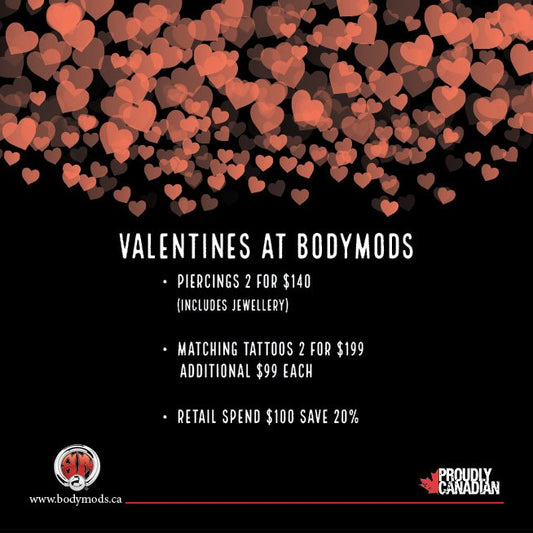 VALENTINES AT BODYMODS

• PIERCINGS 2 FOR $140
(INCLUDES JEWELLERY)

• MATCHING TATTOOS 2 FOR $199
ADDITIONAL $99 EACH

• RETAIL SPEND $100 SAVE 20%

www.bodymods.ca

PROUDLY
CANADIAN